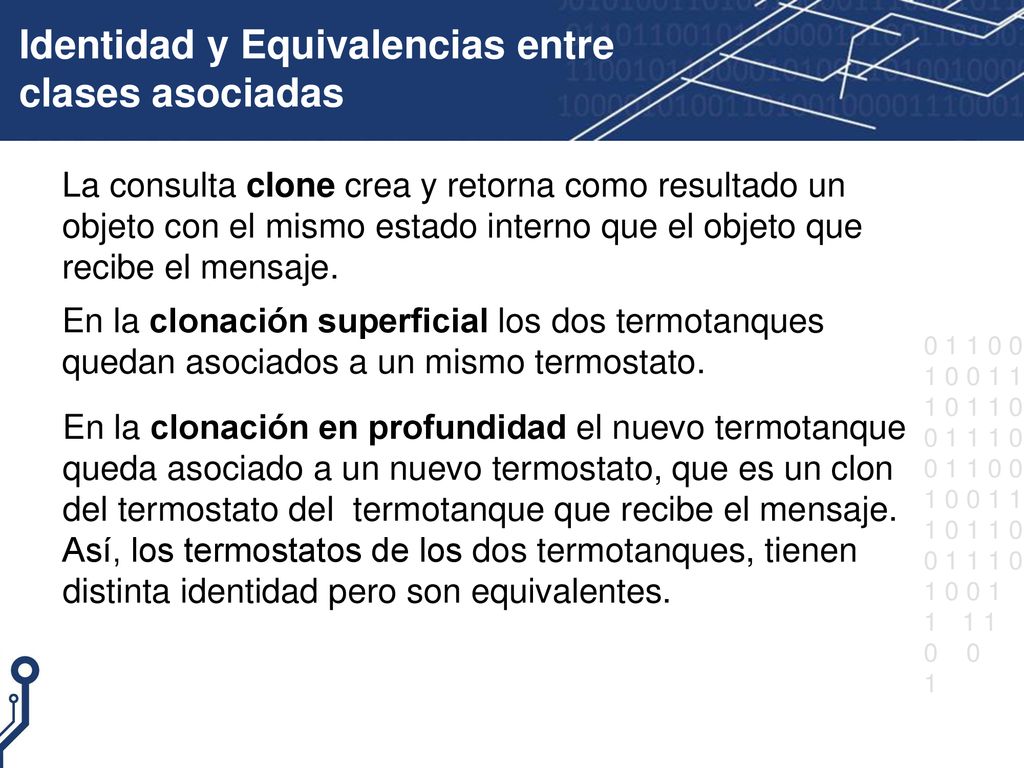 Identidad y Equivalencias entre clases asociadas

La consulta clone crea y retorna como resultado un objeto con el mismo estado interno que el objeto que recibe el mensaje.

En la clonación superficial los dos termotanques quedan asociados a un mismo termostato.

En la clonación en profundidad el nuevo termotanque queda asociado a un nuevo termostato, que es un clon del termostato del termotanque que recibe el mensaje. Así, los termostatos de los dos termotanques, tienen distinta identidad pero son equivalentes.

0 1 1 0 0
1 0 0 1 1
1 0 1 1 0
0 1 1 1 0
0 1 1 0 0
1 0 0 1 1
1 0 1 1 0
0 1 1 1 0
1 0 0 1
1 1 1
0 0
1